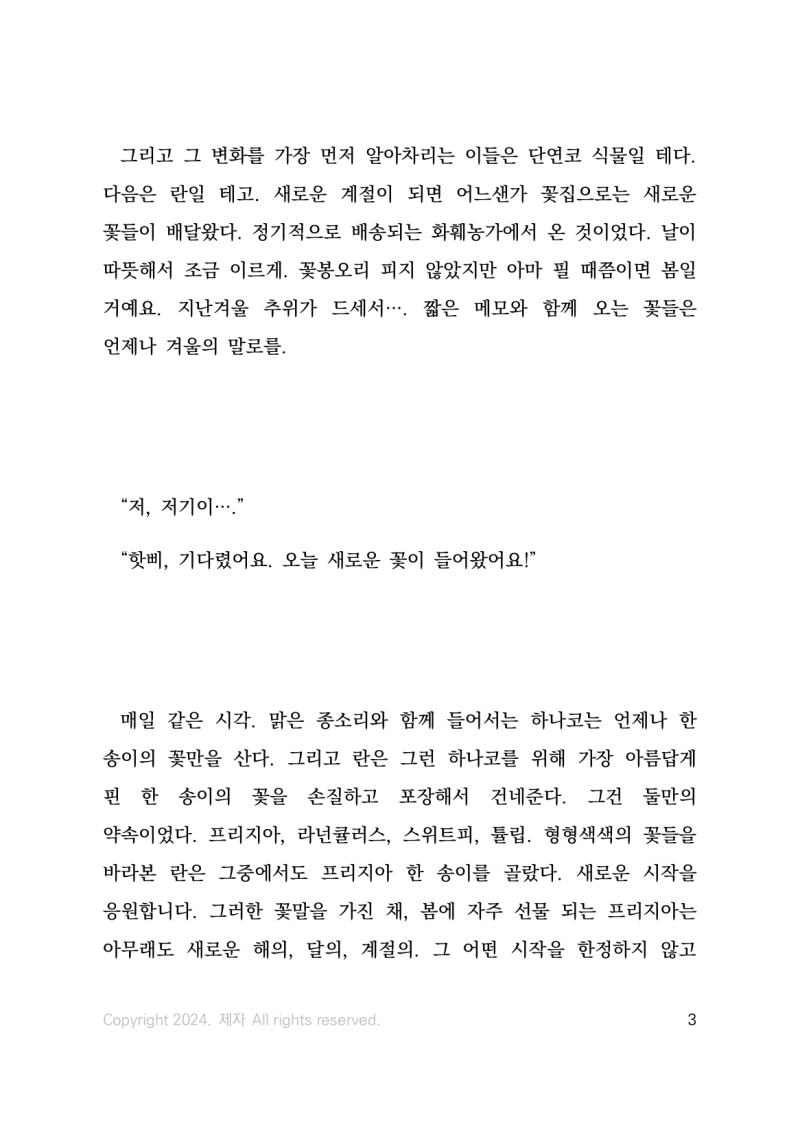 그리고 그 변화를 가장 먼저 알아차리는 이들은 단연코 식물일 테다. 다음은 란일 테고. 새로운 계절이 되면 어느샌가 꽃집으로는 새로운 꽃들이 배달왔다. 정기적으로 배송되는 화훼농가에서 온 것이었다. 날이 따뜻해서 조금 이르게. 꽃봉오리 피지 않았지만 아마 필 때쯤이면 봄일 거예요. 지난겨울 추위가 드세서…. 짧은 메모와 함께 오는 꽃들은 언제나 겨울의 말로를.

“저, 저기이….”

“핫삐, 기다렸어요. 오늘 새로운 꽃이 들어왔어요!”

매일 같은 시각. 맑은 종소리와 함께 들어서는 하나코는 언제나 한 송이의 꽃만을 산다. 그리고 란은 그런 하나코를 위해 가장 아름답게 핀 한 송이의 꽃을 손질하고 포장해서 건네준다. 그건 둘만의 약속이었다. 프리지아, 라넌큘러스, 스위트피, 튤립. 형형색색의 꽃들을 바라본 란은 그중에서도 프리지아 한 송이를 골랐다. 새로운 시작을 응원합니다. 그러한 꽃말을 가진 채, 봄에 자주 선물 되는 프리지아는 아무래도 새로운 해의, 달의, 계절의. 그 어떤 시작을 한정하지 않고

Copyright 2024. 제자 All rights reserved.

3